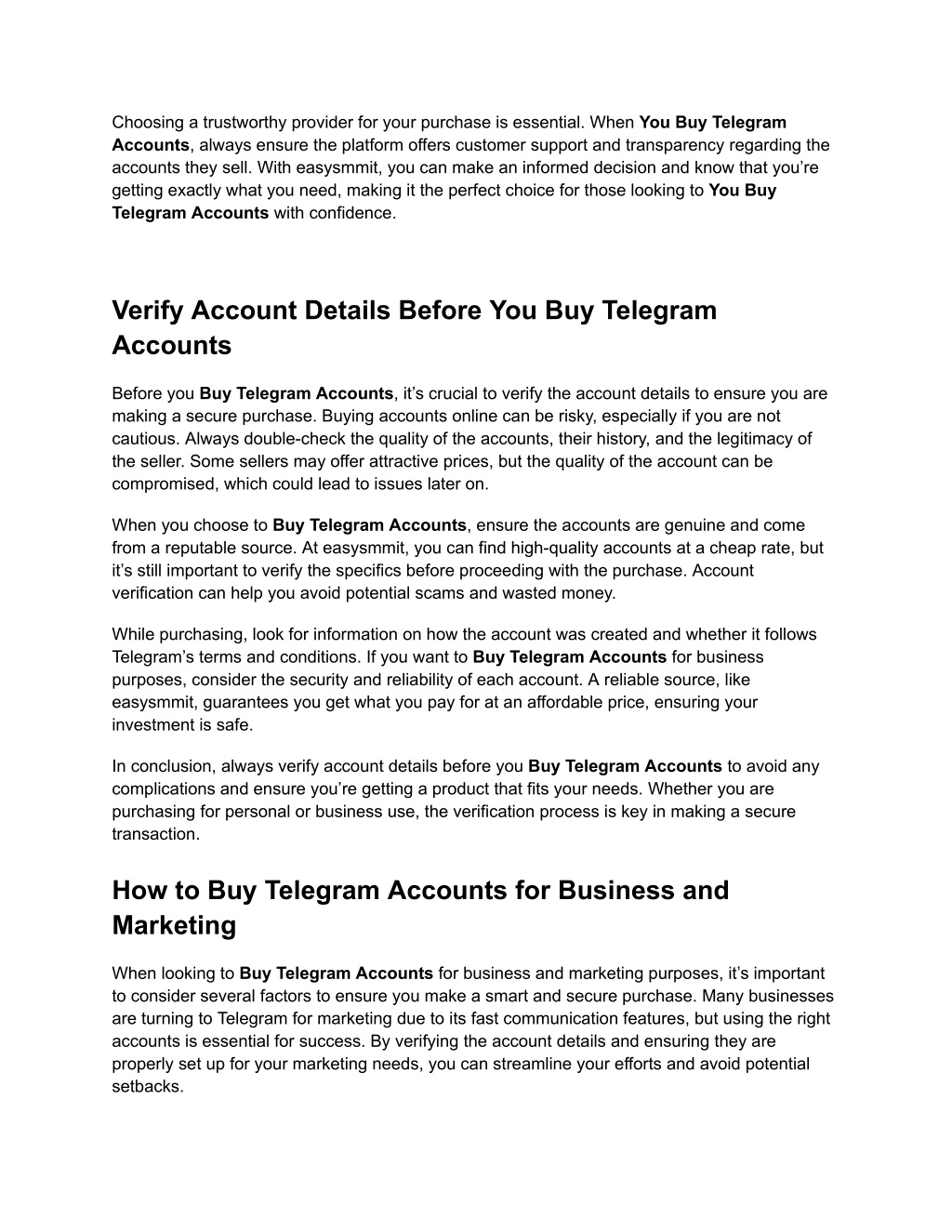 Choosing a trustworthy provider for your purchase is essential. When You Buy Telegram Accounts, always ensure the platform offers customer support and transparency regarding the accounts they sell. With easysmmit, you can make an informed decision and know that you're getting exactly what you need, making it the perfect choice for those looking to You Buy Telegram Accounts with confidence.

Verify Account Details Before You Buy Telegram Accounts

Before you Buy Telegram Accounts, it's crucial to verify the account details to ensure you are making a secure purchase. Buying accounts online can be risky, especially if you are not cautious. Always double-check the quality of the accounts, their history, and the legitimacy of the seller. Some sellers may offer attractive prices, but the quality of the account can be compromised, which could lead to issues later on.

When you choose to Buy Telegram Accounts, ensure the accounts are genuine and come from a reputable source. At easysmmit, you can find high-quality accounts at a cheap rate, but it's still important to verify the specifics before proceeding with the purchase. Account verification can help you avoid potential scams and wasted money.

While purchasing, look for information on how the account was created and whether it follows Telegram's terms and conditions. If you want to Buy Telegram Accounts for business purposes, consider the security and reliability of each account. A reliable source, like easysmmit, guarantees you get what you pay for at an affordable price, ensuring your investment is safe.

In conclusion, always verify account details before you Buy Telegram Accounts to avoid any complications and ensure you're getting a product that fits your needs. Whether you are purchasing for personal or business use, the verification process is key in making a secure transaction.

How to Buy Telegram Accounts for Business and Marketing

When looking to Buy Telegram Accounts for business and marketing purposes, it's important to consider several factors to ensure you make a smart and secure purchase. Many businesses are turning to Telegram for marketing due to its fast communication features, but using the right accounts is essential for success. By verifying the account details and ensuring they are properly set up for your marketing needs, you can streamline your efforts and avoid potential setbacks.